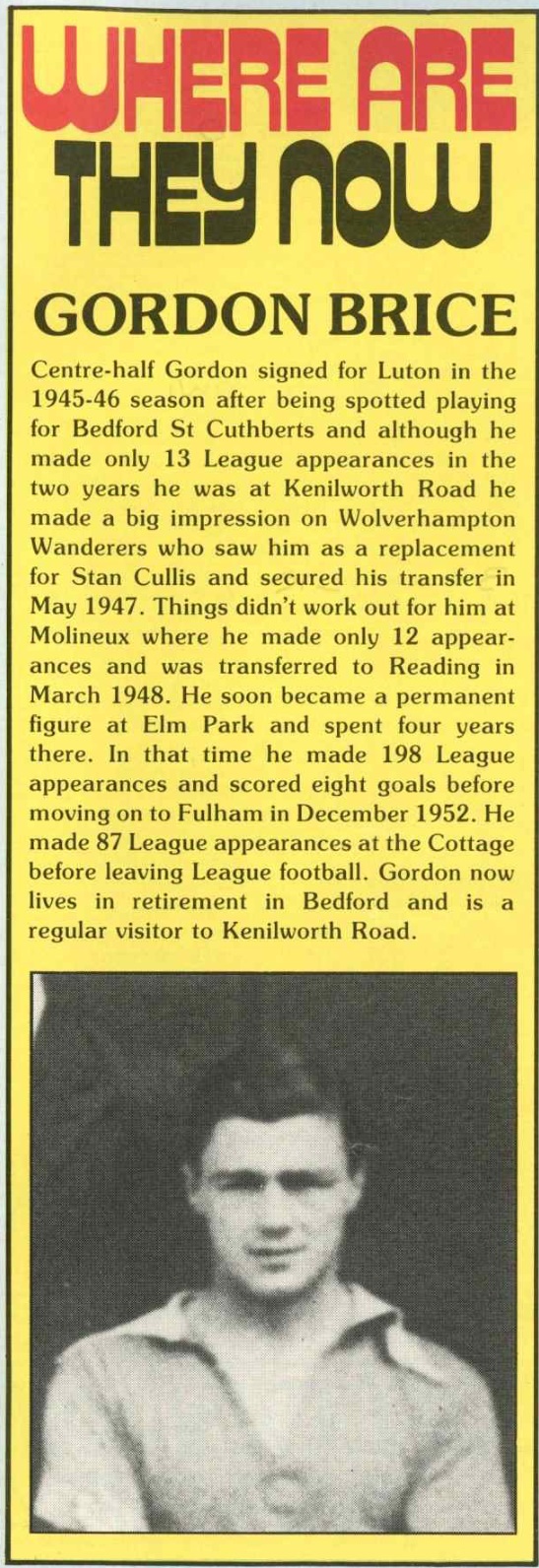 WHERE ARE THEY NOW

GORDON BRICE

Centre-half Gordon signed for Luton in the 1945-46 season after being spotted playing for Bedford St Cuthberts and although he made only 13 League appearances in the two years he was at Kenilworth Road he made a big impression on Wolverhampton Wanderers who saw him as a replacement for Stan Cullis and secured his transfer in May 1947. Things didn't work out for him at Molineux where he made only 12 appearances and was transferred to Reading in March 1948. He soon became a permanent figure at Elm Park and spent four years there. In that time he made 198 League appearances and scored eight goals before moving on to Fulham in December 1952. He made 87 League appearances at the Cottage before leaving League football. Gordon now lives in retirement in Bedford and is a regular visitor to Kenilworth Road.